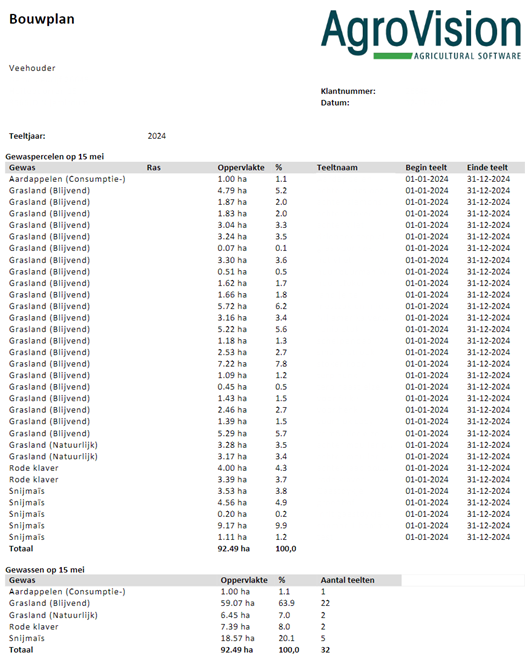 Bouwplan

AgroVision
AGRICULTURAL SOFTWARE

Veehouder

Klantnummer:
Datum:

Teeltjaar: 2024

Gewaspercelen op 15 mei

| Gewas | Ras | Oppervlakte | % | Teeltnaam | Begin teelt | Einde teelt |
|---|---|---|---|---|---|---|
| Aardappelen (Consumptie-) | | 1.00 ha | 1.1 | | 01-01-2024 | 31-12-2024 |
| Grasland (Blijvend) | | 4.79 ha | 5.2 | | 01-01-2024 | 31-12-2024 |
| Grasland (Blijvend) | | 1.87 ha | 2.0 | | 01-01-2024 | 31-12-2024 |
| Grasland (Blijvend) | | 1.83 ha | 2.0 | | 01-01-2024 | 31-12-2024 |
| Grasland (Blijvend) | | 3.04 ha | 3.3 | | 01-01-2024 | 31-12-2024 |
| Grasland (Blijvend) | | 3.24 ha | 3.5 | | 01-01-2024 | 31-12-2024 |
| Grasland (Blijvend) | | 0.07 ha | 0.1 | | 01-01-2024 | 31-12-2024 |
| Grasland (Blijvend) | | 3.30 ha | 3.6 | | 01-01-2024 | 31-12-2024 |
| Grasland (Blijvend) | | 0.51 ha | 0.5 | | 01-01-2024 | 31-12-2024 |
| Grasland (Blijvend) | | 1.62 ha | 1.7 | | 01-01-2024 | 31-12-2024 |
| Grasland (Blijvend) | | 1.66 ha | 1.8 | | 01-01-2024 | 31-12-2024 |
| Grasland (Blijvend) | | 5.72 ha | 6.2 | | 01-01-2024 | 31-12-2024 |
| Grasland (Blijvend) | | 3.16 ha | 3.4 | | 01-01-2024 | 31-12-2024 |
| Grasland (Blijvend) | | 5.22 ha | 5.6 | | 01-01-2024 | 31-12-2024 |
| Grasland (Blijvend) | | 1.18 ha | 1.3 | | 01-01-2024 | 31-12-2024 |
| Grasland (Blijvend) | | 2.53 ha | 2.7 | | 01-01-2024 | 31-12-2024 |
| Grasland (Blijvend) | | 7.22 ha | 7.8 | | 01-01-2024 | 31-12-2024 |
| Grasland (Blijvend) | | 1.09 ha | 1.2 | | 01-01-2024 | 31-12-2024 |
| Grasland (Blijvend) | | 0.45 ha | 0.5 | | 01-01-2024 | 31-12-2024 |
| Grasland (Blijvend) | | 1.43 ha | 1.5 | | 01-01-2024 | 31-12-2024 |
| Grasland (Blijvend) | | 2.46 ha | 2.7 | | 01-01-2024 | 31-12-2024 |
| Grasland (Blijvend) | | 1.39 ha | 1.5 | | 01-01-2024 | 31-12-2024 |
| Grasland (Blijvend) | | 5.29 ha | 5.7 | | 01-01-2024 | 31-12-2024 |
| Grasland (Natuurlijk) | | 3.28 ha | 3.5 | | 01-01-2024 | 31-12-2024 |
| Grasland (Natuurlijk) | | 3.17 ha | 3.4 | | 01-01-2024 | 31-12-2024 |
| Rode klaver | | 4.00 ha | 4.3 | | 01-01-2024 | 31-12-2024 |
| Rode klaver | | 3.39 ha | 3.7 | | 01-01-2024 | 31-12-2024 |
| Snijmaïs | | 3.53 ha | 3.8 | | 01-01-2024 | 31-12-2024 |
| Snijmaïs | | 4.56 ha | 4.9 | | 01-01-2024 | 31-12-2024 |
| Snijmaïs | | 0.20 ha | 0.2 | | 01-01-2024 | 31-12-2024 |
| Snijmaïs | | 9.17 ha | 9.9 | | 01-01-2024 | 31-12-2024 |
| Snijmaïs | | 1.11 ha | 1.2 | | 01-01-2024 | 31-12-2024 |
| Totaal | | 92.49 ha | 100,0 | | | |

Gewassen op 15 mei

| Gewas | Oppervlakte | % | Aantal teelten |
|---|---|---|---|
| Aardappelen (Consumptie-) | 1.00 ha | 1.1 | 1 |
| Grasland (Blijvend) | 59.07 ha | 63.9 | 22 |
| Grasland (Natuurlijk) | 6.45 ha | 7.0 | 2 |
| Rode klaver | 7.39 ha | 8.0 | 2 |
| Snijmaïs | 18.57 ha | 20.1 | 5 |
| Totaal | 92.49 ha | 100,0 | 32 |